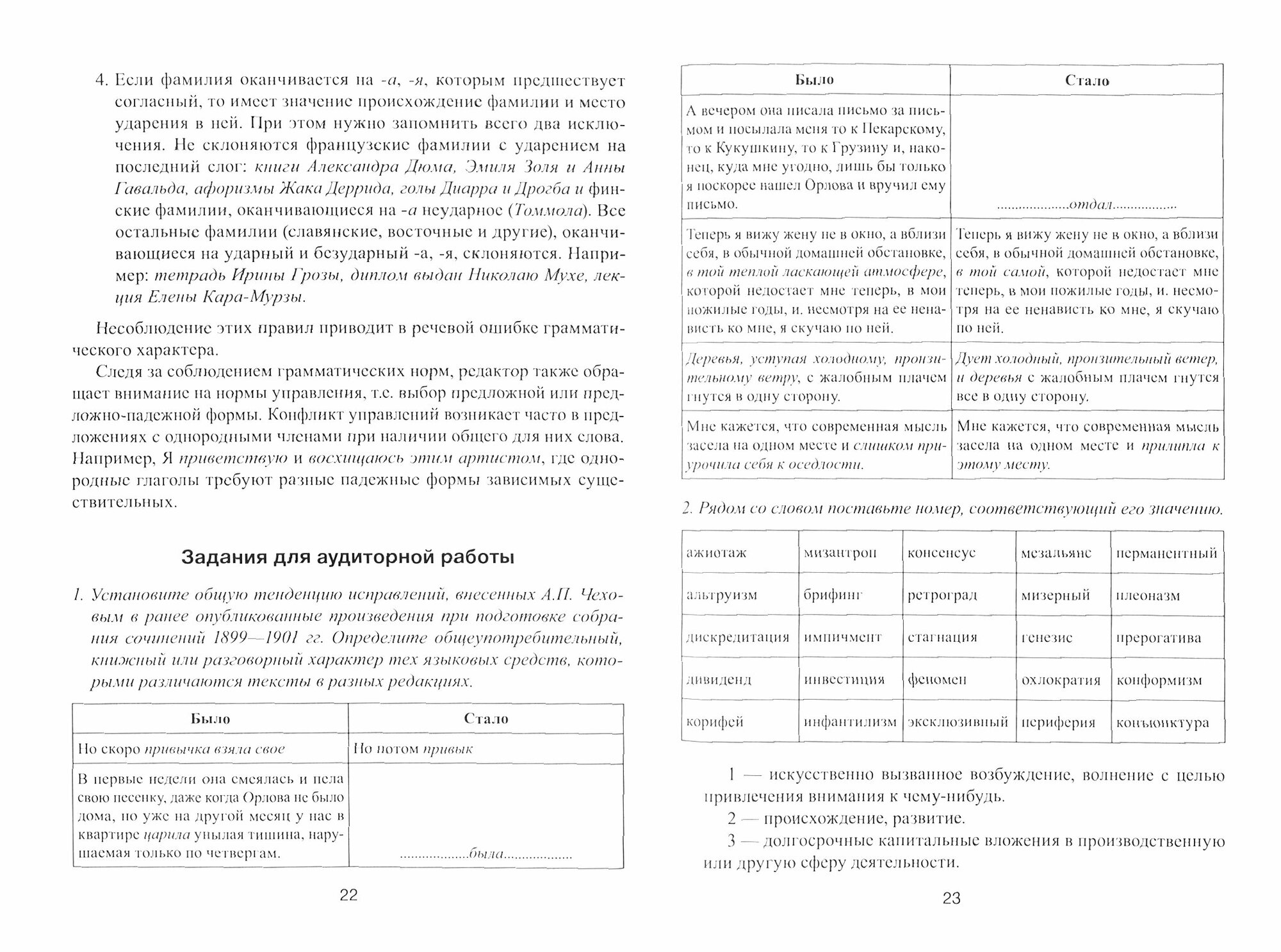 4. Если фамилия оканчивается на -а, -я, которым предшествует согласный, то имеет значение происхождение фамилии и место ударения в ней. При этом нужно запомнить всего два исключения. Не склоняются французские фамилии с ударением на последний слог: книги Александра Дюма, Эмиля Золя и Анны Гавальда, афоризмы Жака Деррида, голы Диарра и Дрогба и финские фамилии, оканчивающиеся на -а неударное (Томмола). Все остальные фамилии (славянские, восточные и другие), оканчивающиеся на ударный и безударный -а, -я, склоняются. Например: тетрадь Ирины Грозы, диплом выдан Николаю Мухе, лекция Елены Кара-Мурзы.

Несоблюдение этих правил приводит в речевой ошибке грамматического характера.

Следя за соблюдением грамматических норм, редактор также обращает внимание на нормы управления, т.е. выбор предложной или предложно-падежной формы. Конфликт управлений возникает часто в предложениях с однородными членами при наличии общего для них слова. Например, Я приветствую и восхищаюсь этим артистом, где однородные глаголы требуют разные падежные формы зависимых существительных.

Задания для аудиторной работы

1. Установите общую тенденцию исправлений, внесенных А.П. Чеховым в ранее опубликованные произведения при подготовке собрания сочинений 1899—1901 гг. Определите общеупотребительный, книжный или разговорный характер тех языковых средств, которыми различаются тексты в разных редакциях.

| Было | Стало |
|---|---|
| Но скоро привычка взяла свое | Но потом привык |
| В первые недели она смеялась и пела свою песенку, даже когда Орлова не было дома, но уже на другой месяц у нас в квартире царила унылая тишина, нарушаемая только по четвергам. | ..................была.................. |

22

| Было | Стало |
|---|---|
| А вечером она писала письмо за письмом и посылала меня то к Пекарскому, то к Кукушкину, то к Грузину и, наконец, куда мне угодно, лишь бы только я поскорее нашел Орлова и вручил ему письмо. | ..................отдал................. |
| Теперь я вижу жену не в окно, а вблизи себя, в обычной домашней обстановке, в той теплой ласкающей атмосфере, которой недостает мне теперь, в мои пожилые годы, и. несмотря на ее ненависть ко мне, я скучаю по ней. | Теперь я вижу жену не в окно, а вблизи себя, в обычной домашней обстановке, в той самой, которой недостает мне теперь, в мои пожилые годы, и. несмотря на ее ненависть ко мне, я скучаю по ней. |
| Деревья, уступая холодному, пронзительному ветру, с жалобным плачем гнутся в одну сторону. | Дует холодный, пронзительный ветер, и деревья с жалобным плачем гнутся все в одну сторону. |
| Мне кажется, что современная мысль засела на одном месте и слишком приурочила себя к оседлости. | Мне кажется, что современная мысль засела на одном месте и прилипла к этому месту. |

2. Рядом со словом поставьте номер, соответствующий его значению.

| ажиотаж | мизантроп | консенсус | мезальянс | перманентный |
|---|---|---|---|---|
| альтруизм | брифинг | ретроград | мизерный | плеоназм |
| дискредитация | импичмент | стагнация | генезис | прерогатива |
| дивиденд | инвестиция | феномен | охлократия | конформизм |
| корифей | инфантилизм | эксклюзивный | периферия | конъюнктура |

1 — искусственно вызванное возбуждение, волнение с целью привлечения внимания к чему-нибудь.
2 — происхождение, развитие.
3 — долгосрочные капитальные вложения в производственную или другую сферу деятельности.

23